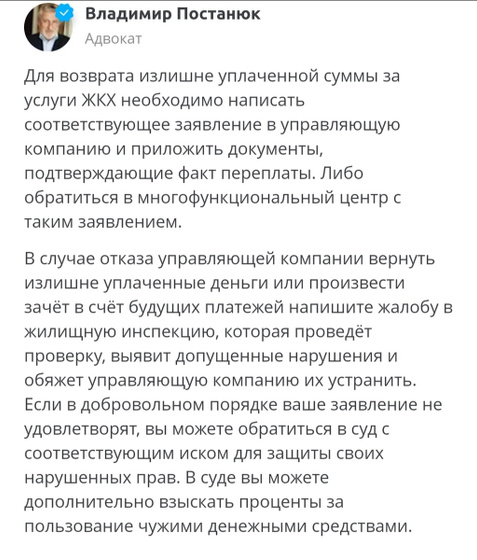 Владимир Постанюк
Адвокат

Для возврата излишне уплаченной суммы за услуги ЖКХ необходимо написать соответствующее заявление в управляющую компанию и приложить документы, подтверждающие факт переплаты. Либо обратиться в многофункциональный центр с таким заявлением.

В случае отказа управляющей компании вернуть излишне уплаченные деньги или произвести зачёт в счёт будущих платежей напишите жалобу в жилищную инспекцию, которая проведёт проверку, выявит допущенные нарушения и обяжет управляющую компанию их устранить. Если в добровольном порядке ваше заявление не удовлетворят, вы можете обратиться в суд с соответствующим иском для защиты своих нарушенных прав. В суде вы можете дополнительно взыскать проценты за пользование чужими денежными средствами.